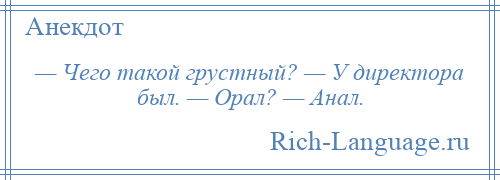 Анекдот

— Чего такой грустный? — У директора был. — Орал? — Анал.

Rich-Language.ru